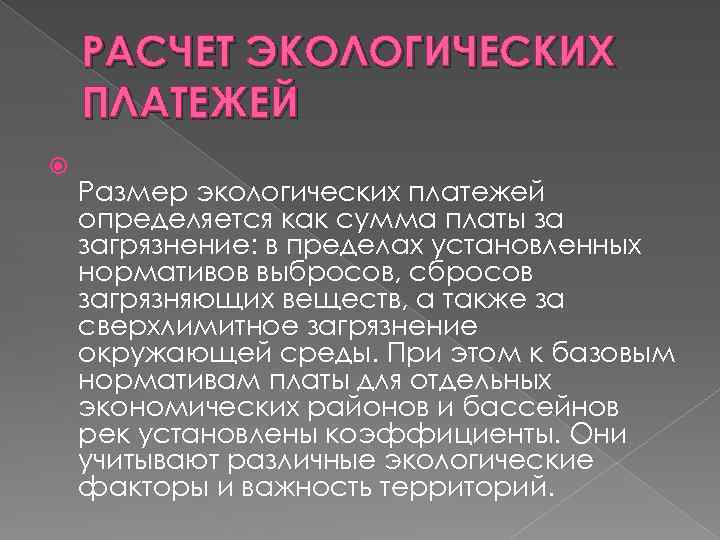 РАСЧЕТ ЭКОЛОГИЧЕСКИХ ПЛАТЕЖЕЙ

Размер экологических платежей определяется как сумма платы за загрязнение: в пределах установленных нормативов выбросов, сбросов загрязняющих веществ, а также за сверхлимитное загрязнение окружающей среды. При этом к базовым нормативам платы для отдельных экономических районов и бассейнов рек установлены коэффициенты. Они учитывают различные экологические факторы и важность территорий.